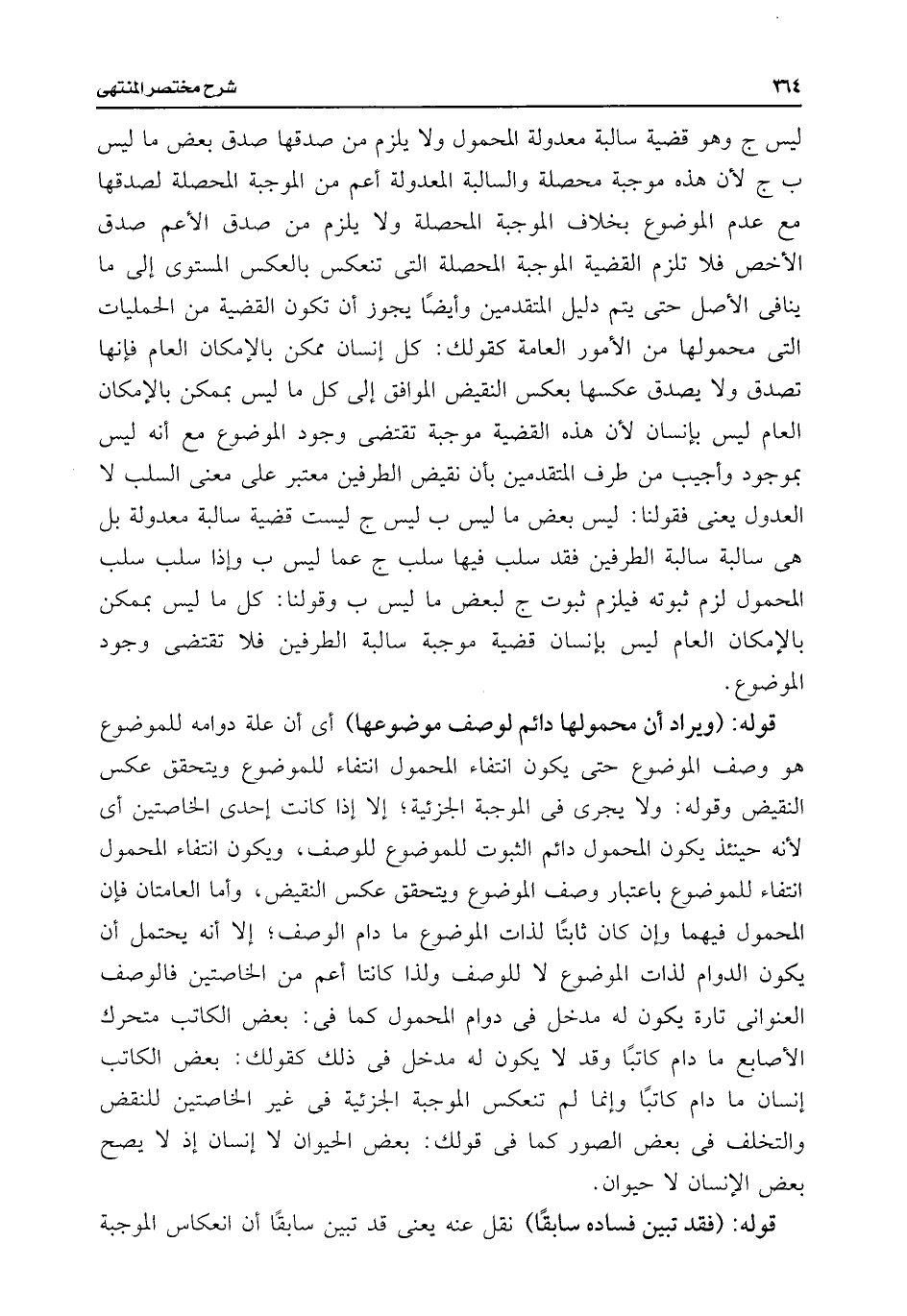 ٣٦٤ شرح مختصر المنتهى

ليس ج وهو قضية سالبة معدولة المحمول ولا يلزم من صدقها صدق بعض ما ليس ب ج لأن هذه موجبة محصلة والسالبة المعدولة أعم من الموجبة المحصلة لصدقها مع عدم الموضوع بخلاف الموجبة المحصلة ولا يلزم من صدق الأعم صدق الأخص فلا تلزم القضية الموجبة المحصلة التى تنعكس بالعكس المستوى إلى ما ينافى الأصل حتى يتم دليل المتقدمين وأيضًا يجوز أن تكون القضية من الحمليات التى محمولها من الأمور العامة كقولك: كل إنسان ممكن بالإمكان العام فإنها تصدق ولا يصدق عكسها بعكس النقيض الموافق إلى كل ما ليس بممكن بالإمكان العام ليس بإنسان لأن هذه القضية موجبة تقتضى وجود الموضوع مع أنه ليس بموجود وأجيب من طرف المتقدمين بأن نقيض الطرفين معتبر على معنى السلب لا العدول يعنى فقولنا: ليس بعض ما ليس ب ليس ج ليست قضية سالبة معدولة بل هى سالبة سالبة الطرفين فقد سلب فيها سلب ج عما ليس ب وإذا سلب سلب المحمول لزم ثبوته فيلزم ثبوت ج لبعض ما ليس ب وقولنا: كل ما ليس بممكن بالإمكان العام ليس بإنسان قضية موجبة سالبة الطرفين فلا تقتضى وجود الموضوع.

قوله: (ويراد أن محمولها دائم لوصف موضوعها) أى أن علة دوامه للموضوع هو وصف الموضوع حتى يكون انتفاء المحمول انتفاء للموضوع ويتحقق عكس النقيض وقوله: ولا يجرى فى الموجبة الجزئية؛ إلا إذا كانت إحدى الخاصتين أى لأنه حينئذ يكون المحمول دائم الثبوت للموضوع للوصف، ويكون انتفاء المحمول انتفاء للموضوع باعتبار وصف الموضوع ويتحقق عكس النقيض، وأما العامتان فإن المحمول فيهما وإن كان ثابتًا لذات الموضوع ما دام الوصف؛ إلا أنه يحتمل أن يكون الدوام لذات الموضوع لا للوصف ولذا كانتا أعم من الخاصتين فالوصف العنوانى تارة يكون له مدخل فى دوام المحمول كما فى: بعض الكاتب متحرك الأصابع ما دام كاتبًا وقد لا يكون له مدخل فى ذلك كقولك: بعض الكاتب إنسان ما دام كاتبًا وإنما لم تنعكس الموجبة الجزئية فى غير الخاصتين للنقض والتخلف فى بعض الصور كما فى قولك: بعض الحيوان لا إنسان إذ لا يصح بعض الإنسان لا حيوان.

قوله: (فقد تبين فساده سابقًا) نقل عنه يعنى قد تبين سابقًا أن انعكاس الموجبة